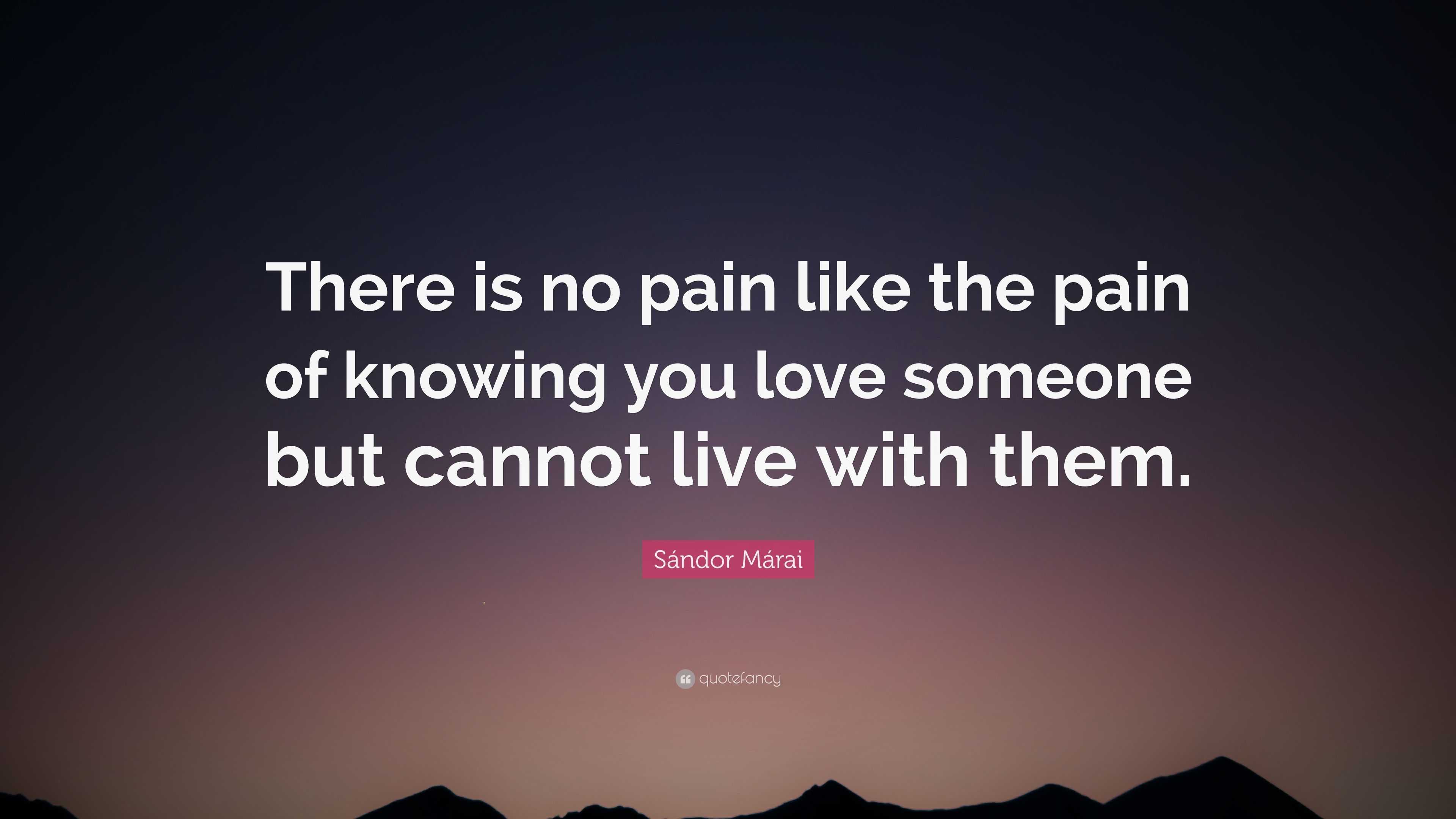 There is no pain like the pain of knowing you love someone but cannot live with them.

Sándor Márai

quotefancy